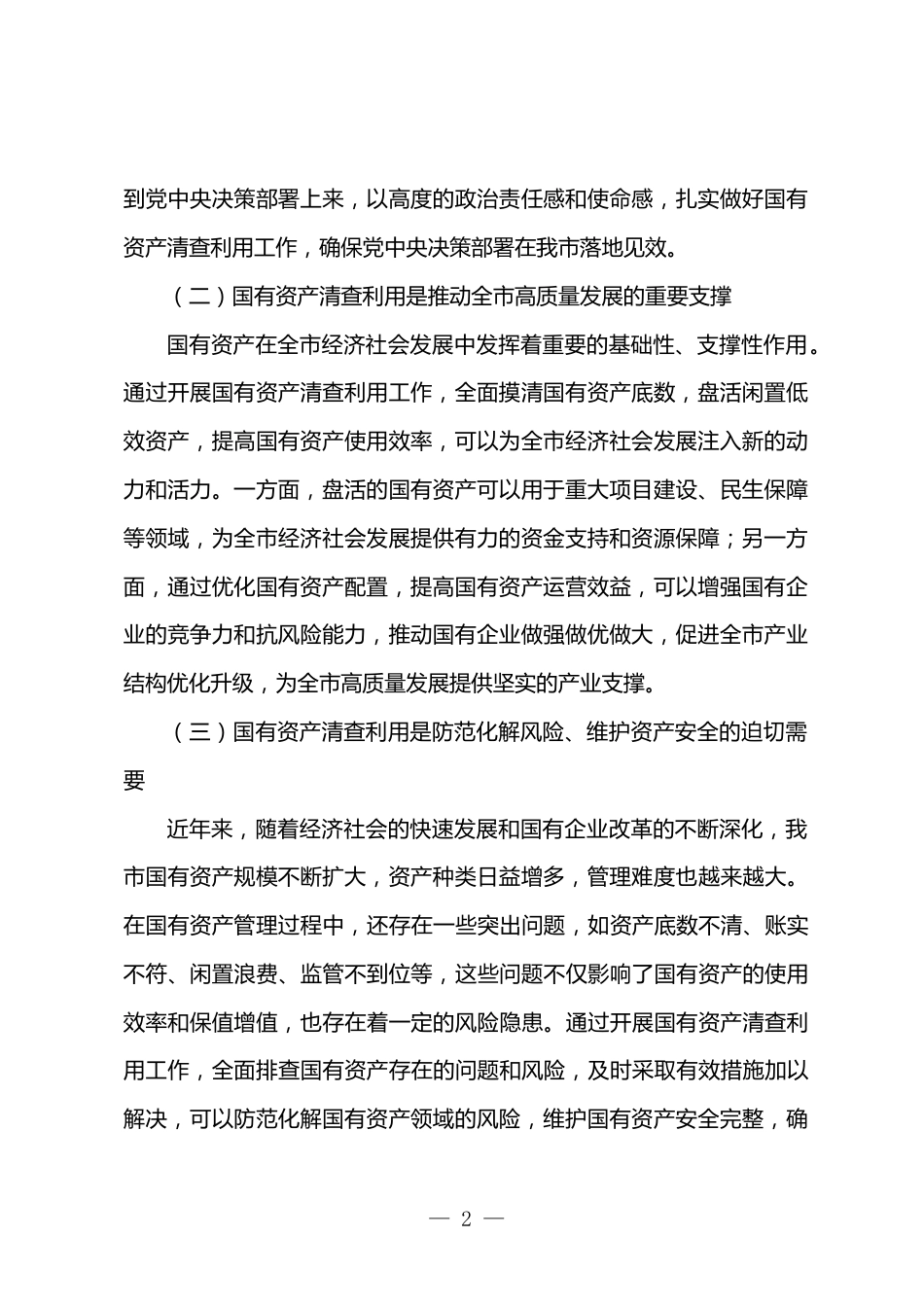 到党中央决策部署上来，以高度的政治责任感和使命感，扎实做好国有资产清查利用工作，确保党中央决策部署在我市落地见效。

（二）国有资产清查利用是推动全市高质量发展的重要支撑

国有资产在全市经济社会发展中发挥着重要的基础性、支撑性作用。通过开展国有资产清查利用工作，全面摸清国有资产底数，盘活闲置低效资产，提高国有资产使用效率，可以为全市经济社会发展注入新的动力和活力。一方面，盘活的国有资产可以用于重大项目建设、民生保障等领域，为全市经济社会发展提供有力的资金支持和资源保障；另一方面，通过优化国有资产配置，提高国有资产运营效益，可以增强国有企业的竞争力和抗风险能力，推动国有企业做强做优做大，促进全市产业结构优化升级，为全市高质量发展提供坚实的产业支撑。

（三）国有资产清查利用是防范化解风险、维护资产安全的迫切需要

近年来，随着经济社会的快速发展和国有企业改革的不断深化，我市国有资产规模不断扩大，资产种类日益增多，管理难度也越来越大。在国有资产管理过程中，还存在一些突出问题，如资产底数不清、账实不符、闲置浪费、监管不到位等，这些问题不仅影响了国有资产的使用效率和保值增值，也存在着一定的风险隐患。通过开展国有资产清查利用工作，全面排查国有资产存在的问题和风险，及时采取有效措施加以解决，可以防范化解国有资产领域的风险，维护国有资产安全完整，确

— 2 —